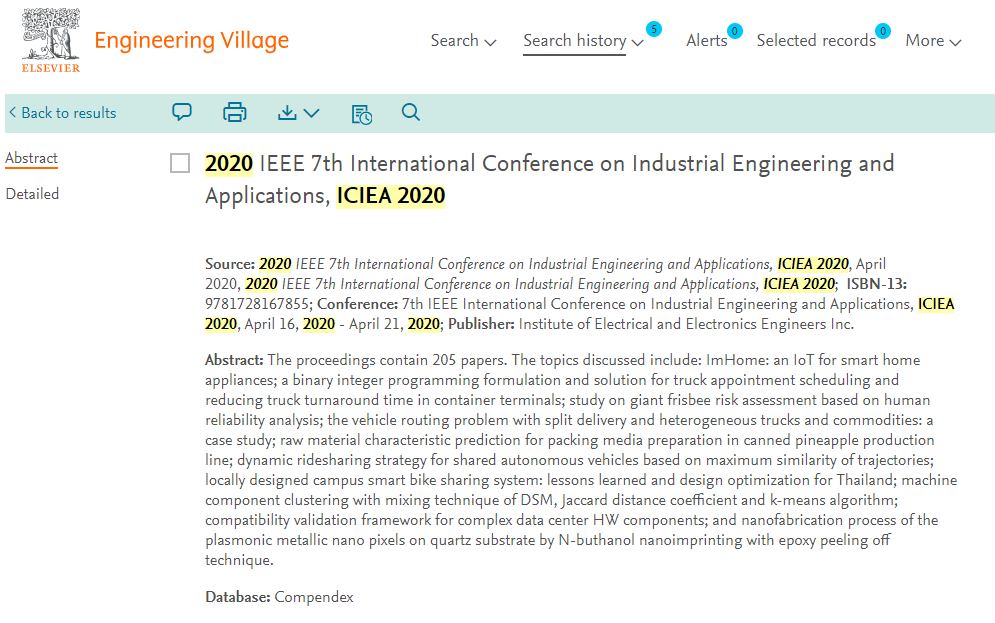 ELSEVIER

Engineering Village

Search Search history 5 Alerts 0 Selected records 0 More

< Back to results

Abstract

Detailed

2020 IEEE 7th International Conference on Industrial Engineering and Applications, ICIEA 2020

Source: 2020 IEEE 7th International Conference on Industrial Engineering and Applications, ICIEA 2020, April 2020, 2020 IEEE 7th International Conference on Industrial Engineering and Applications, ICIEA 2020; ISBN-13: 9781728167855; Conference: 7th IEEE International Conference on Industrial Engineering and Applications, ICIEA 2020, April 16, 2020 - April 21, 2020; Publisher: Institute of Electrical and Electronics Engineers Inc.

Abstract: The proceedings contain 205 papers. The topics discussed include: ImHome: an IoT for smart home appliances; a binary integer programming formulation and solution for truck appointment scheduling and reducing truck turnaround time in container terminals; study on giant frisbee risk assessment based on human reliability analysis; the vehicle routing problem with split delivery and heterogeneous trucks and commodities: a case study; raw material characteristic prediction for packing media preparation in canned pineapple production line; dynamic ridesharing strategy for shared autonomous vehicles based on maximum similarity of trajectories; locally designed campus smart bike sharing system: lessons learned and design optimization for Thailand; machine component clustering with mixing technique of DSM, Jaccard distance coefficient and k-means algorithm; compatibility validation framework for complex data center HW components; and nanofabrication process of the plasmonic metallic nano pixels on quartz substrate by N-buthanol nanoimprinting with epoxy peeling off technique.

Database: Compendex